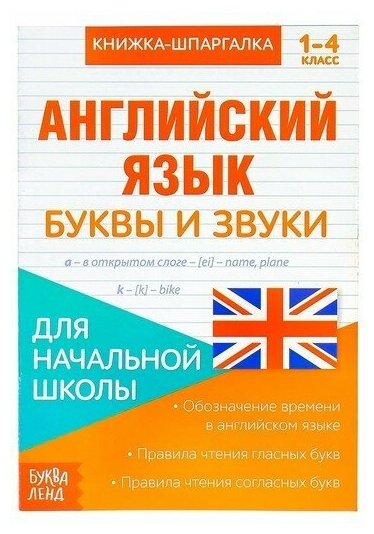 КНИЖКА-ШПАРГАЛКА

1–4 КЛАСС

АНГЛИЙСКИЙ ЯЗЫК

БУКВЫ И ЗВУКИ

a – в открытом слоге – [ei] – name, plane

k – [k] – bike

ДЛЯ НАЧАЛЬНОЙ ШКОЛЫ

• Обозначение времени в английском языке

• Правила чтения гласных букв

• Правила чтения согласных букв

БУКВА ЛЕНД